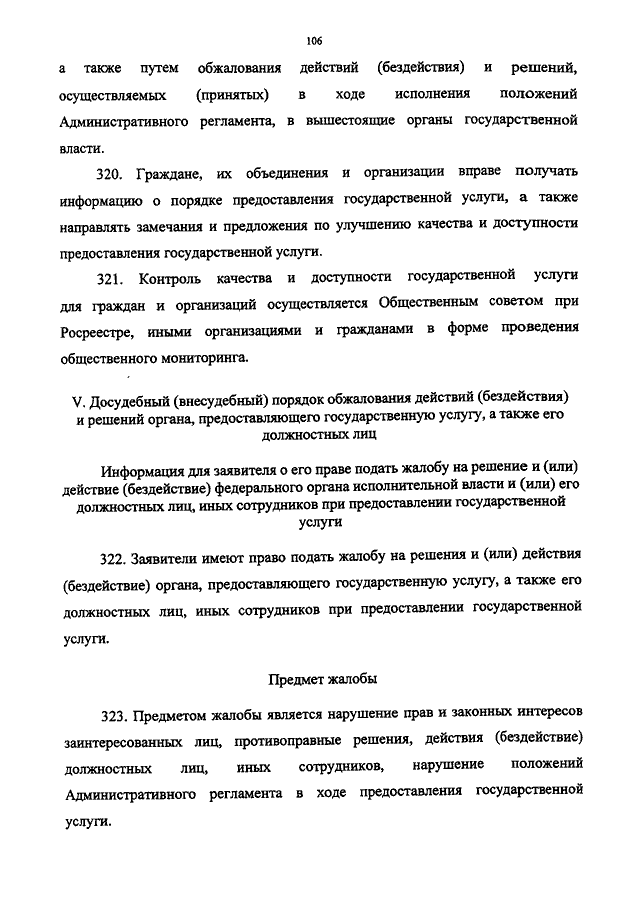 106

а также путем обжалования действий (бездействия) и решений, осуществляемых (принятых) в ходе исполнения положений Административного регламента, в вышестоящие органы государственной власти.

320. Граждане, их объединения и организации вправе получать информацию о порядке предоставления государственной услуги, а также направлять замечания и предложения по улучшению качества и доступности предоставления государственной услуги.

321. Контроль качества и доступности государственной услуги для граждан и организаций осуществляется Общественным советом при Росреестре, иными организациями и гражданами в форме проведения общественного мониторинга.

V. Досудебный (внесудебный) порядок обжалования действий (бездействия) и решений органа, предоставляющего государственную услугу, а также его должностных лиц

Информация для заявителя о его праве подать жалобу на решение и (или) действие (бездействие) федерального органа исполнительной власти и (или) его должностных лиц, иных сотрудников при предоставлении государственной услуги

322. Заявители имеют право подать жалобу на решения и (или) действия (бездействие) органа, предоставляющего государственную услугу, а также его должностных лиц, иных сотрудников при предоставлении государственной услуги.

Предмет жалобы

323. Предметом жалобы является нарушение прав и законных интересов заинтересованных лиц, противоправные решения, действия (бездействие) должностных лиц, иных сотрудников, нарушение положений Административного регламента в ходе предоставления государственной услуги.